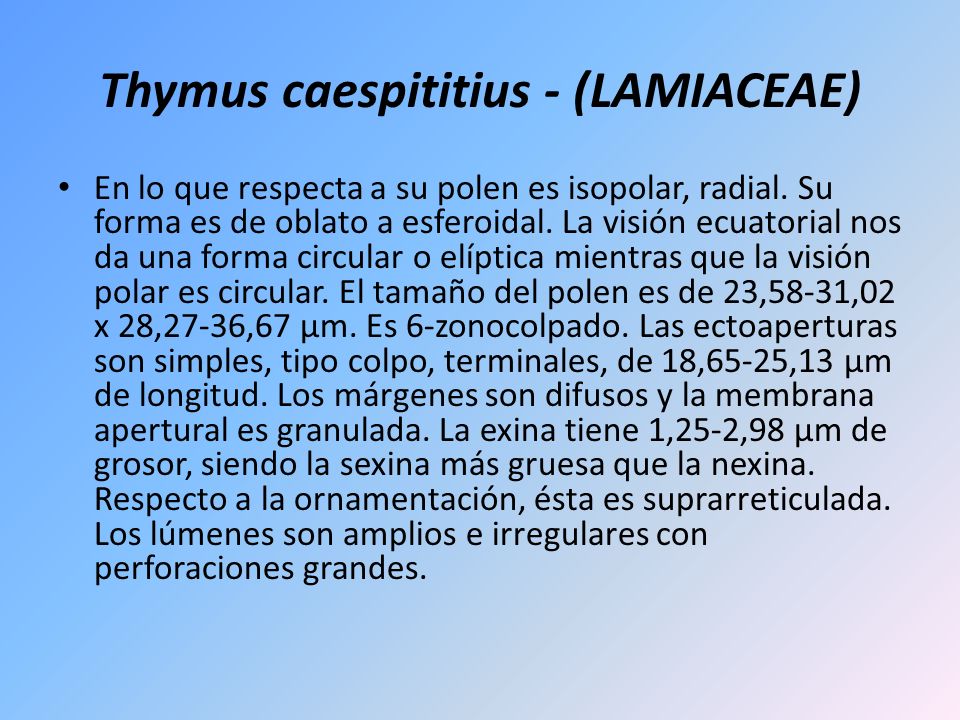 Thymus caespititius - (LAMIACEAE)

• En lo que respecta a su polen es isopolar, radial. Su forma es de oblato a esferoidal. La visión ecuatorial nos da una forma circular o elíptica mientras que la visión polar es circular. El tamaño del polen es de 23,58-31,02 x 28,27-36,67 µm. Es 6-zonocolpado. Las ectoaperturas son simples, tipo colpo, terminales, de 18,65-25,13 µm de longitud. Los márgenes son difusos y la membrana apertural es granulada. La exina tiene 1,25-2,98 µm de grosor, siendo la sexina más gruesa que la nexina. Respecto a la ornamentación, ésta es suprarreticulada. Los lúmenes son amplios e irregulares con perforaciones grandes.